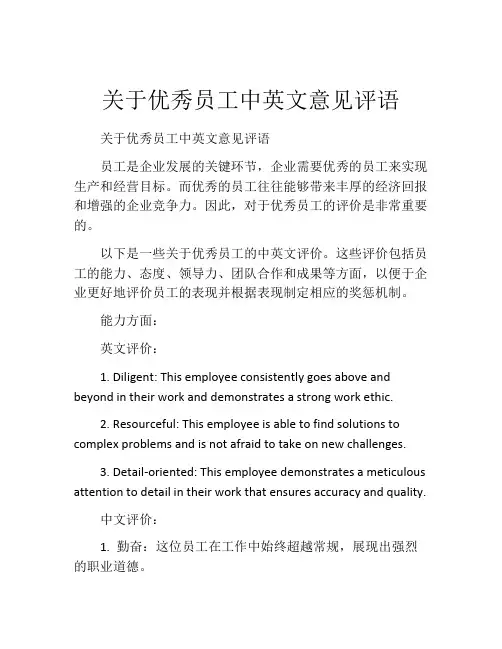 关于优秀员工中英文意见评语

关于优秀员工中英文意见评语

员工是企业发展的关键环节，企业需要优秀的员工来实现生产和经营目标。而优秀的员工往往能够带来丰厚的经济回报和增强的企业竞争力。因此，对于优秀员工的评价是非常重要的。

以下是一些关于优秀员工的中英文评价。这些评价包括员工的能力、态度、领导力、团队合作和成果等方面，以便于企业更好地评价员工的表现并根据表现制定相应的奖惩机制。

能力方面：

英文评价：

1. Diligent: This employee consistently goes above and beyond in their work and demonstrates a strong work ethic.

2. Resourceful: This employee is able to find solutions to complex problems and is not afraid to take on new challenges.

3. Detail-oriented: This employee demonstrates a meticulous attention to detail in their work that ensures accuracy and quality.

中文评价：

1. 勤奋：这位员工在工作中始终超越常规，展现出强烈的职业道德。